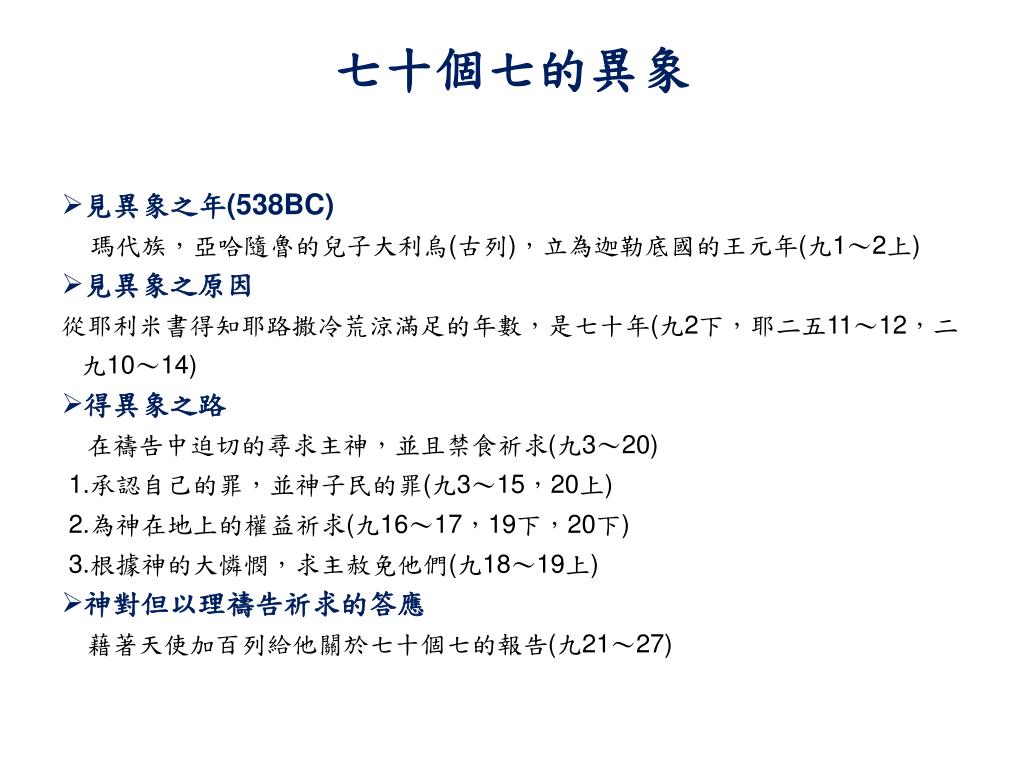 七十個七的異象

➢見異象之年(538BC)

瑪代族，亞哈隨魯的兒子大利烏(古列)，立為迦勒底國的王元年(九1～2上)

➢見異象之原因

從耶利米書得知耶路撒冷荒涼滿足的年數，是七十年(九2下，耶二五11～12，二九10～14)

➢得異象之路

在禱告中迫切的尋求主神，並且禁食祈求(九3～20)

1.承認自己的罪，並神子民的罪(九3～15，20上)

2.為神在地上的權益祈求(九16～17，19下，20下)

3.根據神的大憐憫，求主赦免他們(九18～19上)

➢神對但以理禱告祈求的答應

藉著天使加百列給他關於七十個七的報告(九21～27)